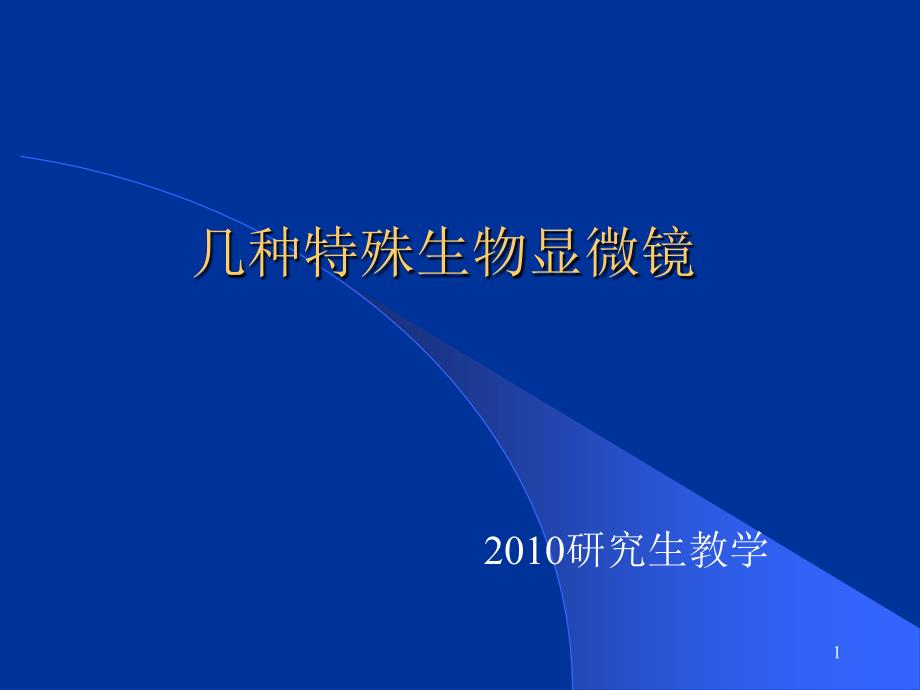 几种特殊生物显微镜

2010研究生教学

1